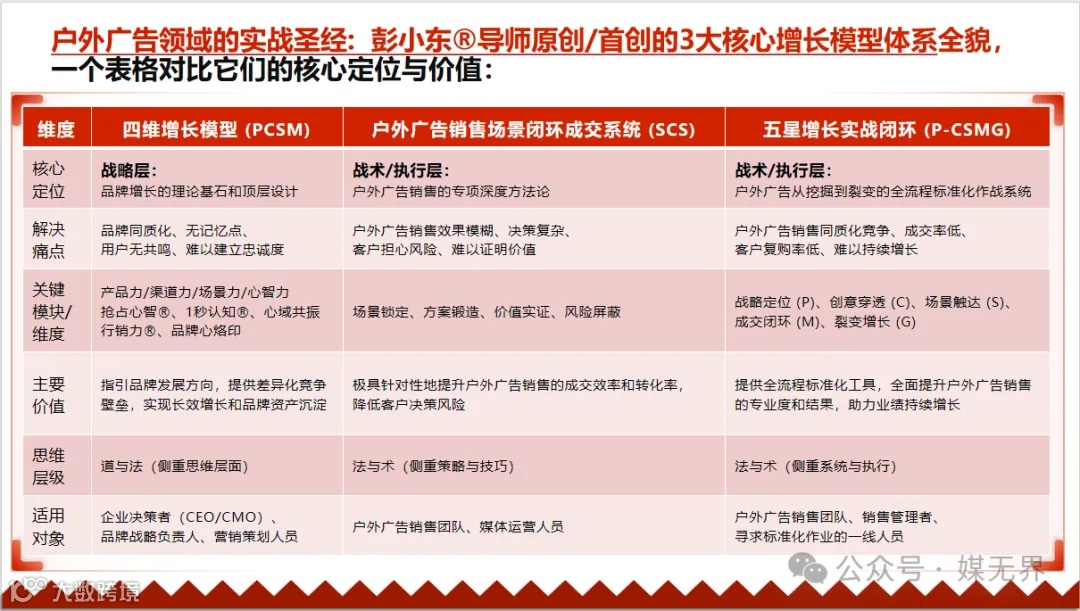 户外广告领域的实战圣经：彭小东®导师原创/首创的3大核心增长模型体系全貌，一个表格对比它们的核心定位与价值：

| 维度 | 四维增长模型（PCSM） | 户外广告销售场景闭环成交系统（SCS） | 五星增长实战闭环（P-CSMG） |
|---|---|---|---|
| 核心定位 | 战略层：品牌增长的理论基石和顶层设计 | 战术/执行层：户外广告销售的专项深度方法论 | 战术/执行层：户外广告从挖掘到裂变的全流程标准化作战系统 |
| 解决痛点 | 品牌同质化、无记忆点、用户无共鸣、难以建立忠诚度 | 户外广告销售效果模糊、决策复杂、客户担心风险、难以证明价值 | 户外广告销售同质化竞争、成交率低、客户复购率低、难以持续增长 |
| 关键模块/维度 | 产品力/渠道力/场景力/心智力 抢占心智®、1秒认知®、心域共振 行销力®、品牌心烙印 | 场景锁定、方案锻造、价值实证、风险屏蔽 | 战略定位（P）、创意穿透（C）、场景触达（S）、成交闭环（M）、裂变增长（G） |
| 主要价值 | 指引品牌发展方向，提供差异化竞争壁垒，实现长效增长和品牌资产沉淀 | 极具针对性地提升户外广告销售的成交效率和转化率，降低客户决策风险 | 提供全流程标准化工具，全面提升户外广告销售的专业度和结果，助力业绩持续增长 |
| 思维层级 | 道与法（侧重思维层面） | 法与术（侧重策略与技巧） | 法与术（侧重系统与执行） |
| 适用对象 | 企业决策者（CEO/CMO）、品牌战略负责人、营销策划人员 | 户外广告销售团队、媒体运营人员 | 户外广告销售团队、销售管理者、寻求标准化作业的一线人员 |

公众号 · 媒无界

大数跨境